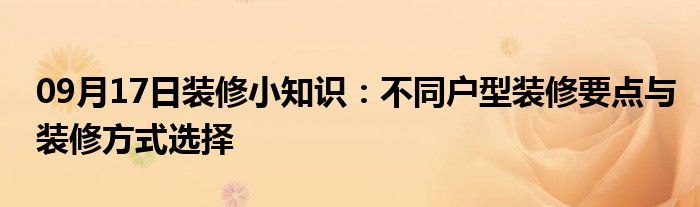 09月17日装修小知识：不同户型装修要点与装修方式选择